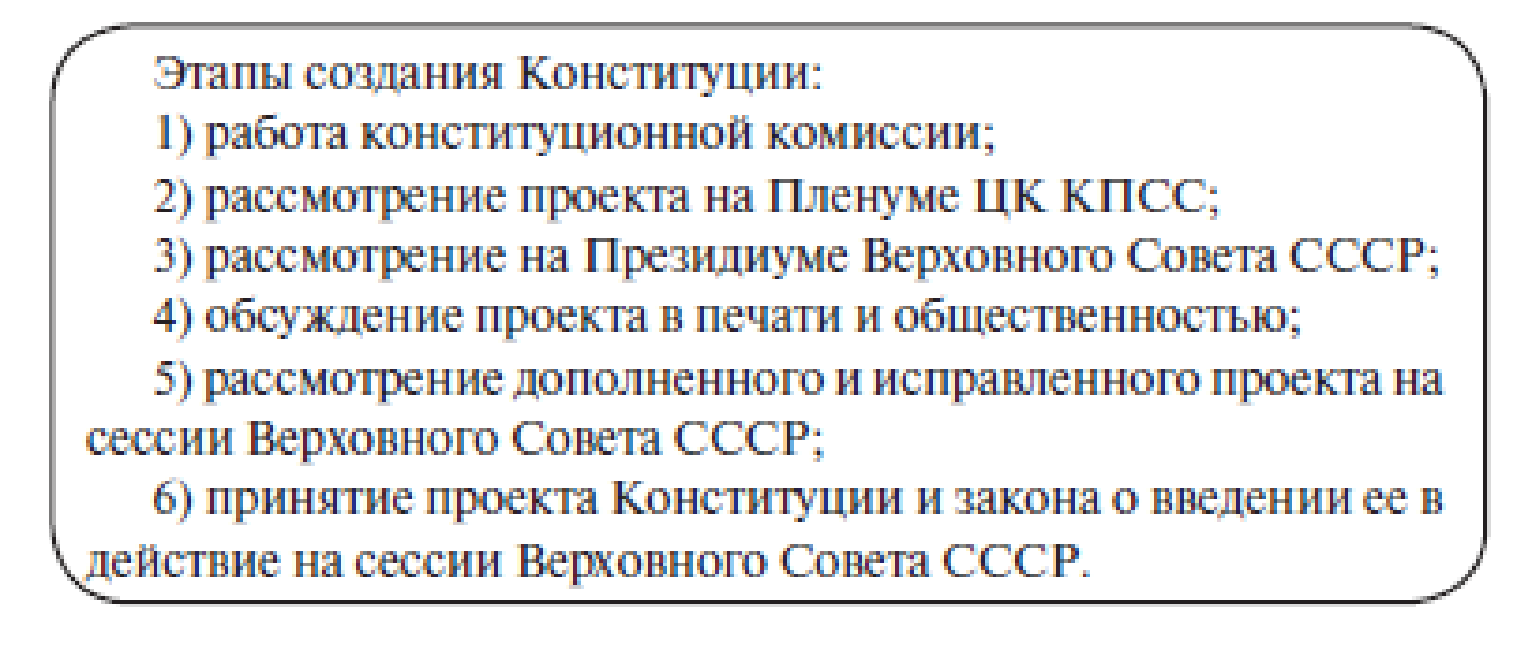 Этапы создания Конституции:
1) работа конституционной комиссии;
2) рассмотрение проекта на Пленуме ЦК КПСС;
3) рассмотрение на Президиуме Верховного Совета СССР;
4) обсуждение проекта в печати и общественностью;
5) рассмотрение дополненного и исправленного проекта на сессии Верховного Совета СССР;
6) принятие проекта Конституции и закона о введении ее в действие на сессии Верховного Совета СССР.